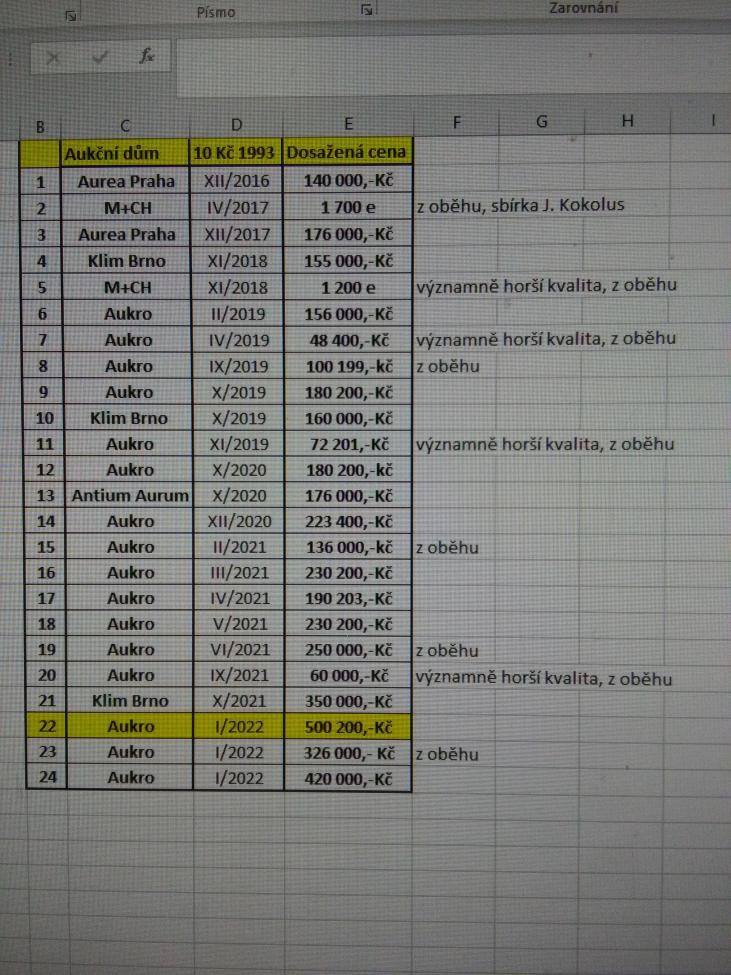 Písmo Zarovnání

$f_x$

| B | C | D | E | F | G | H | I |
|---|---|---|---|---|---|---|---|
| | Aukční dům | 10 Kč 1993 | Dosažená cena | | | | |
| 1 | Aurea Praha | XII/2016 | 140 000,-Kč | | | | |
| 2 | M+CH | IV/2017 | 1 700 e | z oběhu, sbírka J. Kokolus | | | |
| 3 | Aurea Praha | XII/2017 | 176 000,-Kč | | | | |
| 4 | Klim Brno | XI/2018 | 155 000,-Kč | | | | |
| 5 | M+CH | XI/2018 | 1 200 e | významně horší kvalita, z oběhu | | | |
| 6 | Aukro | II/2019 | 156 000,-Kč | | | | |
| 7 | Aukro | IV/2019 | 48 400,-Kč | významně horší kvalita, z oběhu | | | |
| 8 | Aukro | IX/2019 | 100 199,-kč | z oběhu | | | |
| 9 | Aukro | X/2019 | 180 200,-Kč | | | | |
| 10 | Klim Brno | X/2019 | 160 000,-Kč | | | | |
| 11 | Aukro | XI/2019 | 72 201,-Kč | významně horší kvalita, z oběhu | | | |
| 12 | Aukro | X/2020 | 180 200,-kč | | | | |
| 13 | Antium Aurum | X/2020 | 176 000,-Kč | | | | |
| 14 | Aukro | XII/2020 | 223 400,-Kč | | | | |
| 15 | Aukro | II/2021 | 136 000,-kč | z oběhu | | | |
| 16 | Aukro | III/2021 | 230 200,-Kč | | | | |
| 17 | Aukro | IV/2021 | 190 203,-Kč | | | | |
| 18 | Aukro | V/2021 | 230 200,-Kč | | | | |
| 19 | Aukro | VI/2021 | 250 000,-Kč | z oběhu | | | |
| 20 | Aukro | IX/2021 | 60 000,-Kč | významně horší kvalita, z oběhu | | | |
| 21 | Klim Brno | X/2021 | 350 000,-Kč | | | | |
| 22 | Aukro | I/2022 | 500 200,-Kč | | | | |
| 23 | Aukro | I/2022 | 326 000,- Kč | z oběhu | | | |
| 24 | Aukro | I/2022 | 420 000,-Kč | | | | |